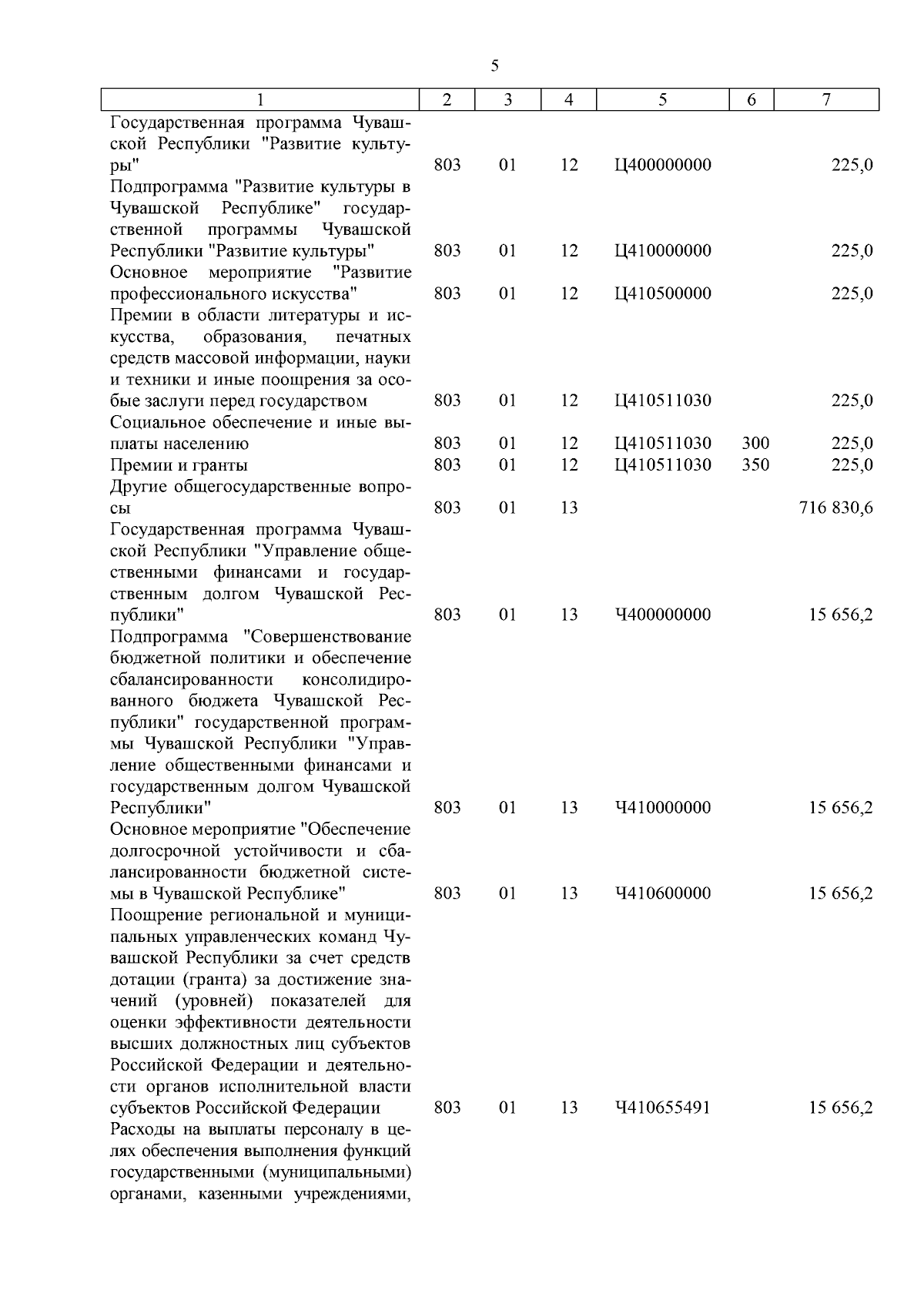 5

| 1 | 2 | 3 | 4 | 5 | 6 | 7 |
|---|---|---|---|---|---|---|
| Государственная программа Чувашской Республики "Развитие культуры" | 803 | 01 | 12 | Ц400000000 | | 225,0 |
| Подпрограмма "Развитие культуры в Чувашской Республике" государственной программы Чувашской Республики "Развитие культуры" | 803 | 01 | 12 | Ц410000000 | | 225,0 |
| Основное мероприятие "Развитие профессионального искусства" | 803 | 01 | 12 | Ц410500000 | | 225,0 |
| Премии в области литературы и искусства, образования, печатных средств массовой информации, науки и техники и иные поощрения за особые заслуги перед государством | 803 | 01 | 12 | Ц410511030 | | 225,0 |
| Социальное обеспечение и иные выплаты населению | 803 | 01 | 12 | Ц410511030 | 300 | 225,0 |
| Премии и гранты | 803 | 01 | 12 | Ц410511030 | 350 | 225,0 |
| Другие общегосударственные вопросы | 803 | 01 | 13 | | | 716 830,6 |
| Государственная программа Чувашской Республики "Управление общественными финансами и государственным долгом Чувашской Республики" | 803 | 01 | 13 | Ч400000000 | | 15 656,2 |
| Подпрограмма "Совершенствование бюджетной политики и обеспечение сбалансированности консолидированного бюджета Чувашской Республики" государственной программы Чувашской Республики "Управление общественными финансами и государственным долгом Чувашской Республики" | 803 | 01 | 13 | Ч410000000 | | 15 656,2 |
| Основное мероприятие "Обеспечение долгосрочной устойчивости и сбалансированности бюджетной системы в Чувашской Республике" | 803 | 01 | 13 | Ч410600000 | | 15 656,2 |
| Поощрение региональной и муниципальных управленческих команд Чувашской Республики за счет средств дотации (гранта) за достижение значений (уровней) показателей для оценки эффективности деятельности высших должностных лиц субъектов Российской Федерации и деятельности органов исполнительной власти субъектов Российской Федерации | 803 | 01 | 13 | Ч410655491 | | 15 656,2 |
| Расходы на выплаты персоналу в целях обеспечения выполнения функций государственными (муниципальными) органами, казенными учреждениями, | | | | | | |